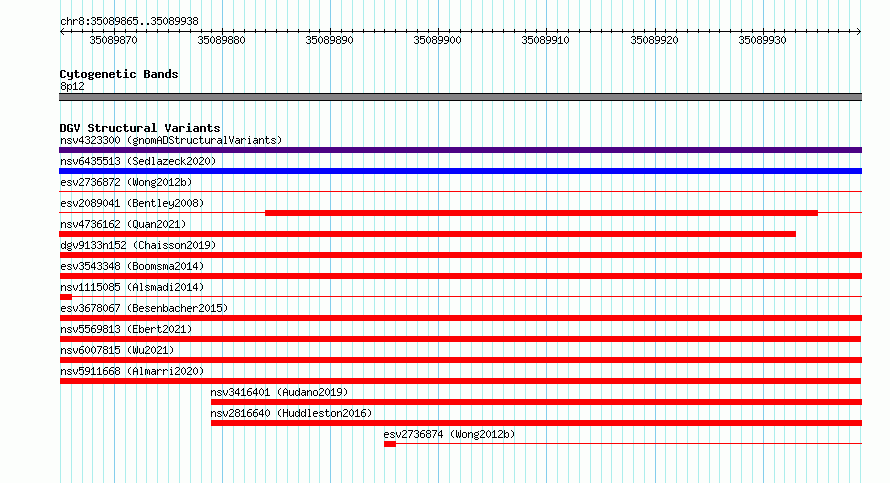 chr8:35089865..35089938

35089870 35089880 35089890 35089900 35089910 35089920 35089930

Cytogenetic Bands
8p12

DGV Structural Variants
nsv4323300 (gnomADStructuralVariants)
nsv6435513 (Sedlazeck2020)
esv2736872 (Wong2012b)
esv2089041 (Bentley2008)
nsv4736162 (Quan2021)
dgv9133n152 (Chaisson2019)
esv3543348 (Boomsma2014)
nsv1115085 (Alsmadi2014)
esv3678067 (Besenbacher2015)
nsv5569813 (Ebert2021)
nsv6007815 (Wu2021)
nsv5911668 (Almarri2020)
nsv3416401 (Audano2019)
nsv2816640 (Huddleston2016)
esv2736874 (Wong2012b)